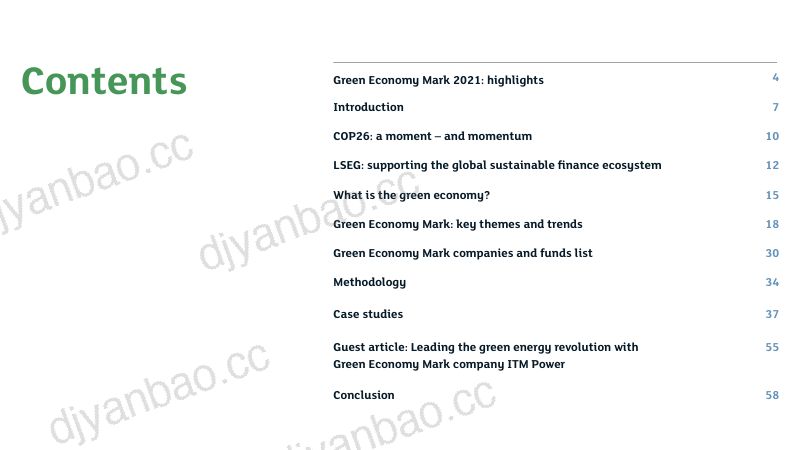 Contents

Green Economy Mark 2021: highlights 4

Introduction 7

COP26: a moment – and momentum 10

LSEG: supporting the global sustainable finance ecosystem 12

What is the green economy? 15

Green Economy Mark: key themes and trends 18

Green Economy Mark companies and funds list 30

Methodology 34

Case studies 37

Guest article: Leading the green energy revolution with Green Economy Mark company ITM Power 55

Conclusion 58

djyanbao.cc